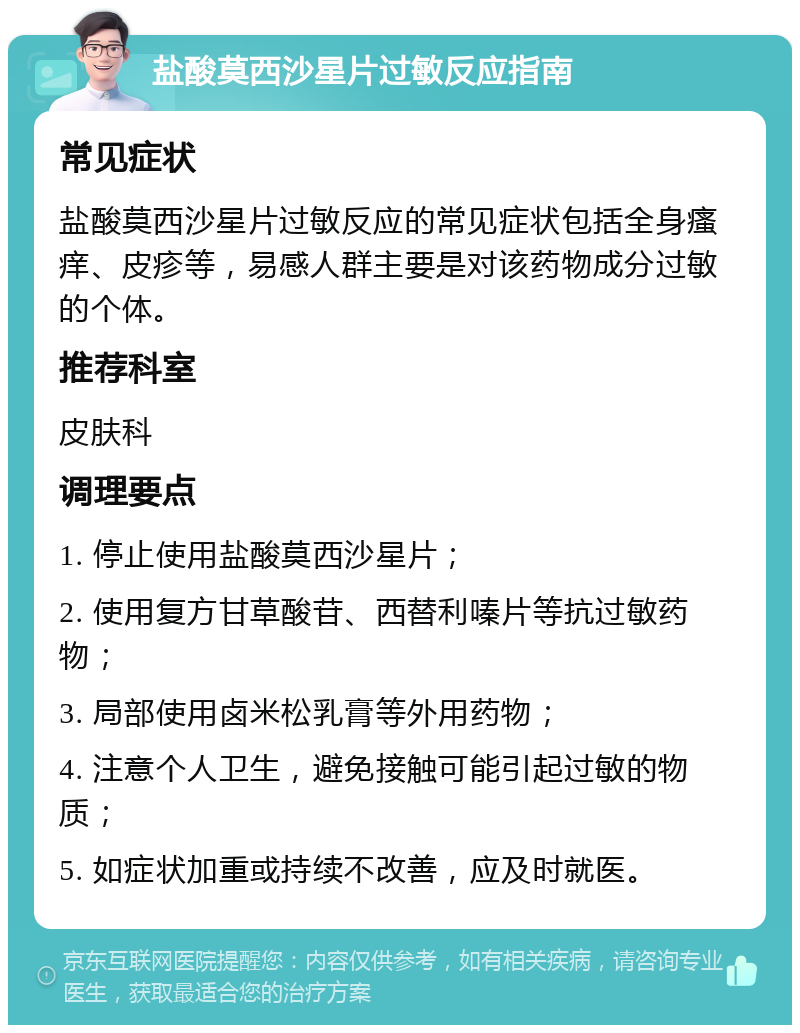 盐酸莫西沙星片过敏反应指南

常见症状

盐酸莫西沙星片过敏反应的常见症状包括全身瘙痒、皮疹等，易感人群主要是对该药物成分过敏的个体。

推荐科室

皮肤科

调理要点

1. 停止使用盐酸莫西沙星片；

2. 使用复方甘草酸苷、西替利嗪片等抗过敏药物；

3. 局部使用卤米松乳膏等外用药物；

4. 注意个人卫生，避免接触可能引起过敏的物质；

5. 如症状加重或持续不改善，应及时就医。

京东互联网医院提醒您：内容仅供参考，如有相关疾病，请咨询专业医生，获取最适合您的治疗方案